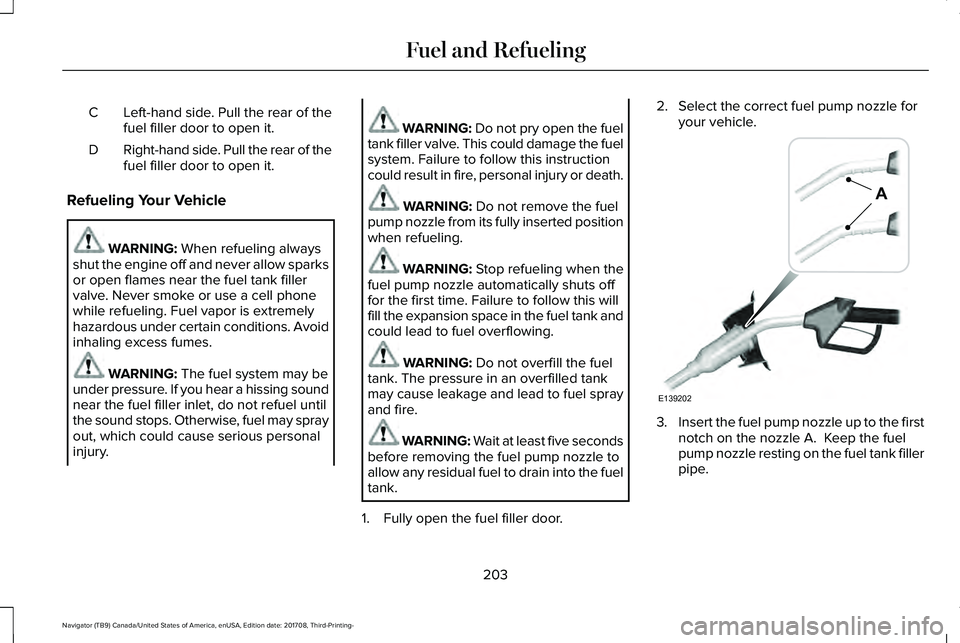 Fuel and Refueling

C Left-hand side. Pull the rear of the fuel filler door to open it.

D Right-hand side. Pull the rear of the fuel filler door to open it.

Refueling Your Vehicle

WARNING: When refueling always shut the engine off and never allow sparks or open flames near the fuel tank filler valve. Never smoke or use a cell phone while refueling. Fuel vapor is extremely hazardous under certain conditions. Avoid inhaling excess fumes.

WARNING: The fuel system may be under pressure. If you hear a hissing sound near the fuel filler inlet, do not refuel until the sound stops. Otherwise, fuel may spray out, which could cause serious personal injury.

WARNING: Do not pry open the fuel tank filler valve. This could damage the fuel system. Failure to follow this instruction could result in fire, personal injury or death.

WARNING: Do not remove the fuel pump nozzle from its fully inserted position when refueling.

WARNING: Stop refueling when the fuel pump nozzle automatically shuts off for the first time. Failure to follow this will fill the expansion space in the fuel tank and could lead to fuel overflowing.

WARNING: Do not overfill the fuel tank. The pressure in an overfilled tank may cause leakage and lead to fuel spray and fire.

WARNING: Wait at least five seconds before removing the fuel pump nozzle to allow any residual fuel to drain into the fuel tank.

1. Fully open the fuel filler door.

2. Select the correct fuel pump nozzle for your vehicle.

A

E139202

3. Insert the fuel pump nozzle up to the first notch on the nozzle A. Keep the fuel pump nozzle resting on the fuel tank filler pipe.

203

Navigator (TB9) Canada/United States of America, enUSA, Edition date: 201708, Third-Printing-

carmanualsonline.info